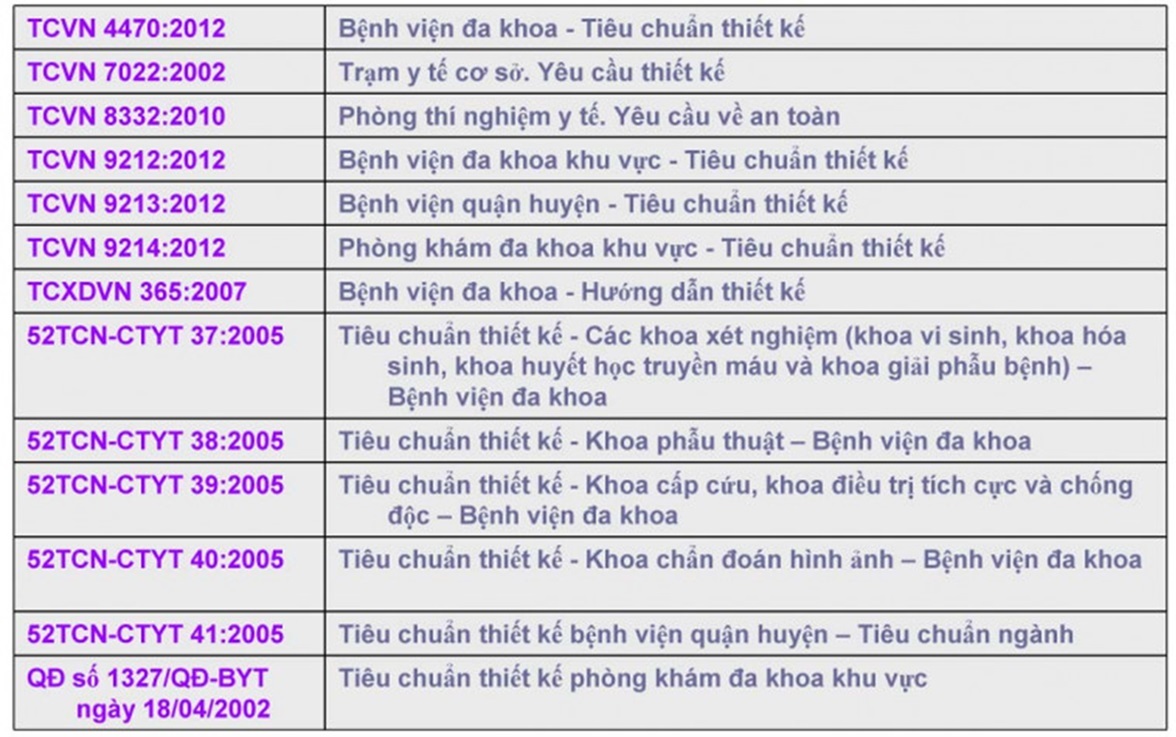 | | |
|---|---|
| TCVN 4470:2012 | Bệnh viện đa khoa - Tiêu chuẩn thiết kế |
| TCVN 7022:2002 | Trạm y tế cơ sở. Yêu cầu thiết kế |
| TCVN 8332:2010 | Phòng thí nghiệm y tế. Yêu cầu về an toàn |
| TCVN 9212:2012 | Bệnh viện đa khoa khu vực - Tiêu chuẩn thiết kế |
| TCVN 9213:2012 | Bệnh viện quận huyện - Tiêu chuẩn thiết kế |
| TCVN 9214:2012 | Phòng khám đa khoa khu vực - Tiêu chuẩn thiết kế |
| TCXDVN 365:2007 | Bệnh viện đa khoa - Hướng dẫn thiết kế |
| 52TCN-CTYT 37:2005 | Tiêu chuẩn thiết kế - Các khoa xét nghiệm (khoa vi sinh, khoa hóa sinh, khoa huyết học truyền máu và khoa giải phẫu bệnh) – Bệnh viện đa khoa |
| 52TCN-CTYT 38:2005 | Tiêu chuẩn thiết kế - Khoa phẫu thuật – Bệnh viện đa khoa |
| 52TCN-CTYT 39:2005 | Tiêu chuẩn thiết kế - Khoa cấp cứu, khoa điều trị tích cực và chống độc – Bệnh viện đa khoa |
| 52TCN-CTYT 40:2005 | Tiêu chuẩn thiết kế - Khoa chẩn đoán hình ảnh – Bệnh viện đa khoa |
| 52TCN-CTYT 41:2005 | Tiêu chuẩn thiết kế bệnh viện quận huyện – Tiêu chuẩn ngành |
| QĐ số 1327/QĐ-BYT ngày 18/04/2002 | Tiêu chuẩn thiết kế phòng khám đa khoa khu vực |